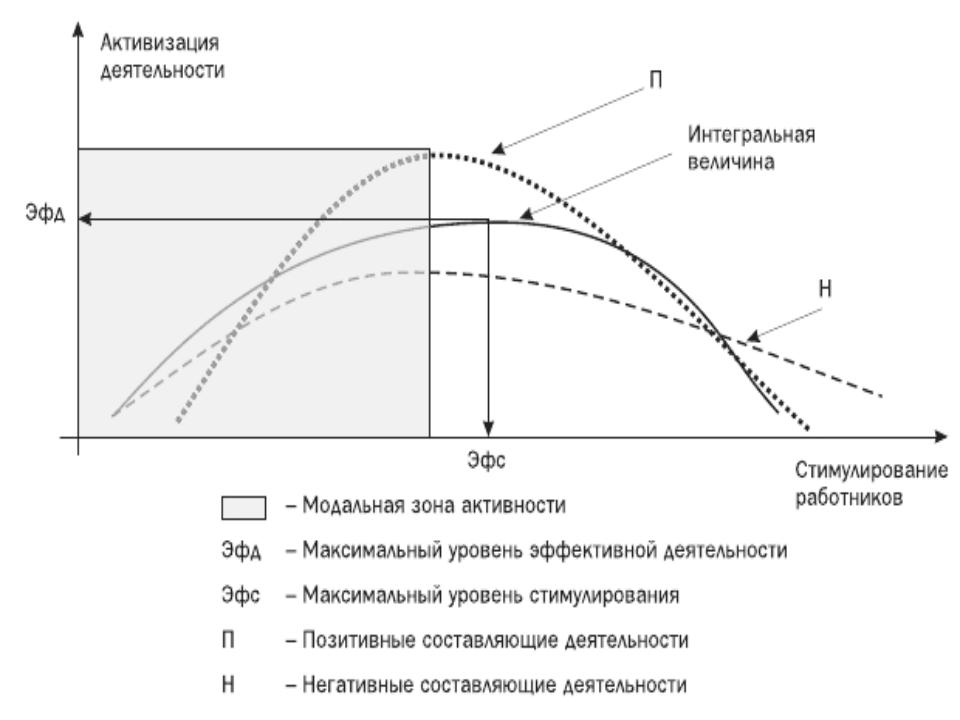 Активизация деятельности

П

Интегральная величина

Эфд

Н

Эфс

Стимулирование работников

– Модальная зона активности

Эфд – Максимальный уровень эффективной деятельности

Эфс – Максимальный уровень стимулирования

П – Позитивные составляющие деятельности

Н – Негативные составляющие деятельности